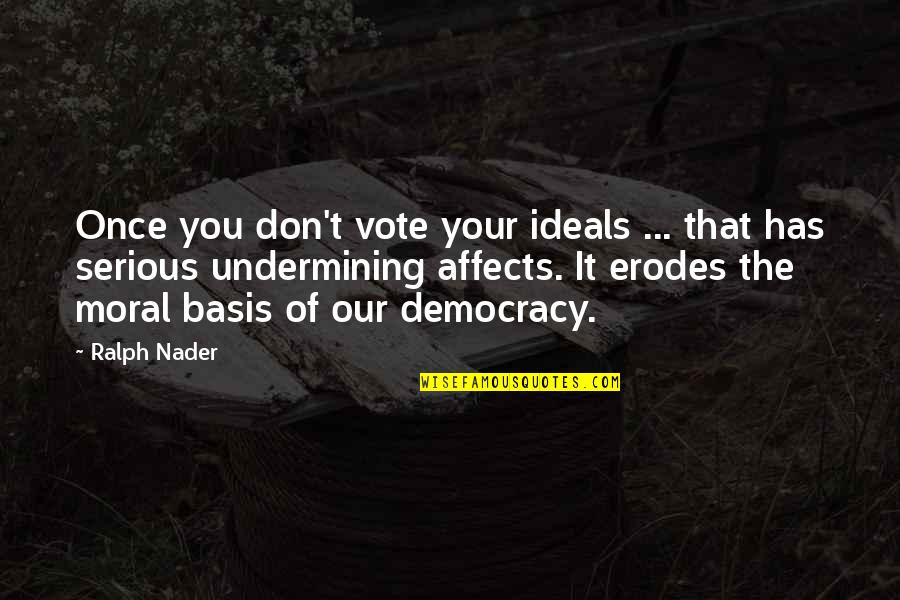 Once you don't vote your ideals ... that has serious undermining affects. It erodes the moral basis of our democracy.

- Ralph Nader

WISEFAMOUSQUOTES.COM